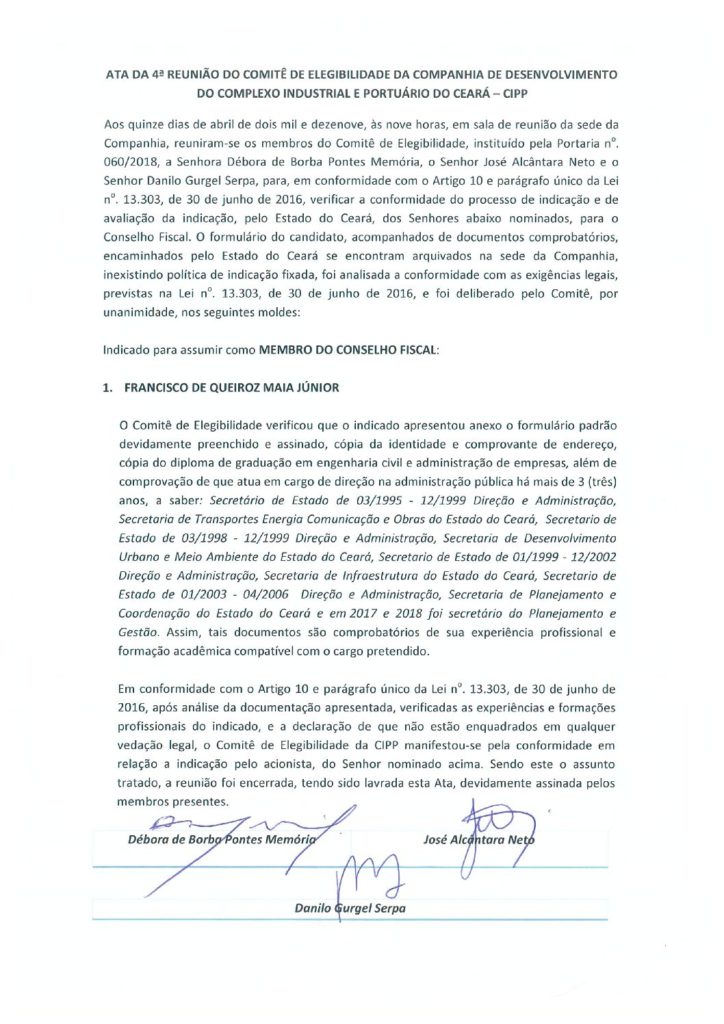 ATA DA 4ª REUNIÃO DO COMITÊ DE ELEGIBILIDADE DA COMPANHIA DE DESENVOLVIMENTO DO COMPLEXO INDUSTRIAL E PORTUÁRIO DO CEARÁ – CIPP

Aos quinze dias de abril de dois mil e dezenove, às nove horas, em sala de reunião da sede da Companhia, reuniram-se os membros do Comitê de Elegibilidade, instituído pela Portaria nº. 060/2018, a Senhora Débora de Borba Pontes Memória, o Senhor José Alcântara Neto e o Senhor Danilo Gurgel Serpa, para, em conformidade com o Artigo 10 e parágrafo único da Lei nº. 13.303, de 30 de junho de 2016, verificar a conformidade do processo de indicação e de avaliação da indicação, pelo Estado do Ceará, dos Senhores abaixo nominados, para o Conselho Fiscal. O formulário do candidato, acompanhados de documentos comprobatórios, encaminhados pelo Estado do Ceará se encontram arquivados na sede da Companhia, inexistindo política de indicação fixada, foi analisada a conformidade com as exigências legais, previstas na Lei nº. 13.303, de 30 de junho de 2016, e foi deliberado pelo Comitê, por unanimidade, nos seguintes moldes:

Indicado para assumir como MEMBRO DO CONSELHO FISCAL:

1. FRANCISCO DE QUEIROZ MAIA JÚNIOR

O Comitê de Elegibilidade verificou que o indicado apresentou anexo o formulário padrão devidamente preenchido e assinado, cópia da identidade e comprovante de endereço, cópia do diploma de graduação em engenharia civil e administração de empresas, além de comprovação de que atua em cargo de direção na administração pública há mais de 3 (três) anos, a saber: Secretário de Estado de 03/1995 - 12/1999 Direção e Administração, Secretaria de Transportes Energia Comunicação e Obras do Estado do Ceará, Secretario de Estado de 03/1998 - 12/1999 Direção e Administração, Secretaria de Desenvolvimento Urbano e Meio Ambiente do Estado do Ceará, Secretario de Estado de 01/1999 - 12/2002 Direção e Administração, Secretaria de Infraestrutura do Estado do Ceará, Secretario de Estado de 01/2003 - 04/2006 Direção e Administração, Secretaria de Planejamento e Coordenação do Estado do Ceará e em 2017 e 2018 foi secretário do Planejamento e Gestão. Assim, tais documentos são comprobatórios de sua experiência profissional e formação acadêmica compatível com o cargo pretendido.

Em conformidade com o Artigo 10 e parágrafo único da Lei nº. 13.303, de 30 de junho de 2016, após análise da documentação apresentada, verificadas as experiências e formações profissionais do indicado, e a declaração de que não estão enquadrados em qualquer vedação legal, o Comitê de Elegibilidade da CIPP manifestou-se pela conformidade em relação a indicação pelo acionista, do Senhor nominado acima. Sendo este o assunto tratado, a reunião foi encerrada, tendo sido lavrada esta Ata, devidamente assinada pelos membros presentes.

Débora de Borba Pontes Memória

José Alcântara Neto

Danilo Gurgel Serpa